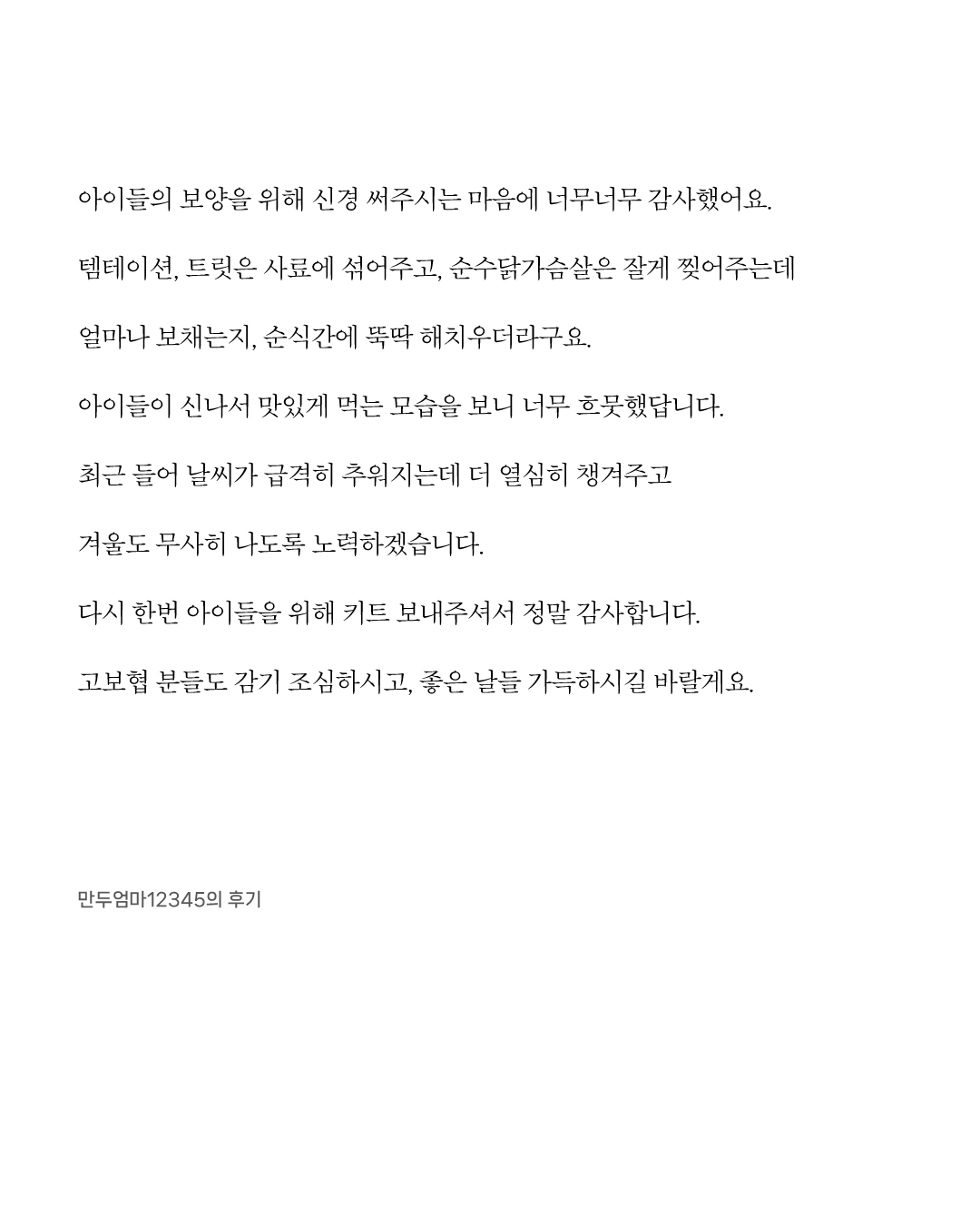 아이들의 보양을 위해 신경 써주시는 마음에 너무너무 감사했어요.

템테이션, 트릿은 사료에 섞어주고, 순수닭가슴살은 잘게 찢어주는데

얼마나 보채는지, 순식간에 뚝딱 해치우더라구요.

아이들이 신나서 맛있게 먹는 모습을 보니 너무 흐뭇했답니다.

최근 들어 날씨가 급격히 추워지는데 더 열심히 챙겨주고

겨울도 무사히 나도록 노력하겠습니다.

다시 한번 아이들을 위해 키트 보내주셔서 정말 감사합니다.

고보협 분들도 감기 조심하시고, 좋은 날들 가득하시길 바랄게요.

만두엄마12345의 후기